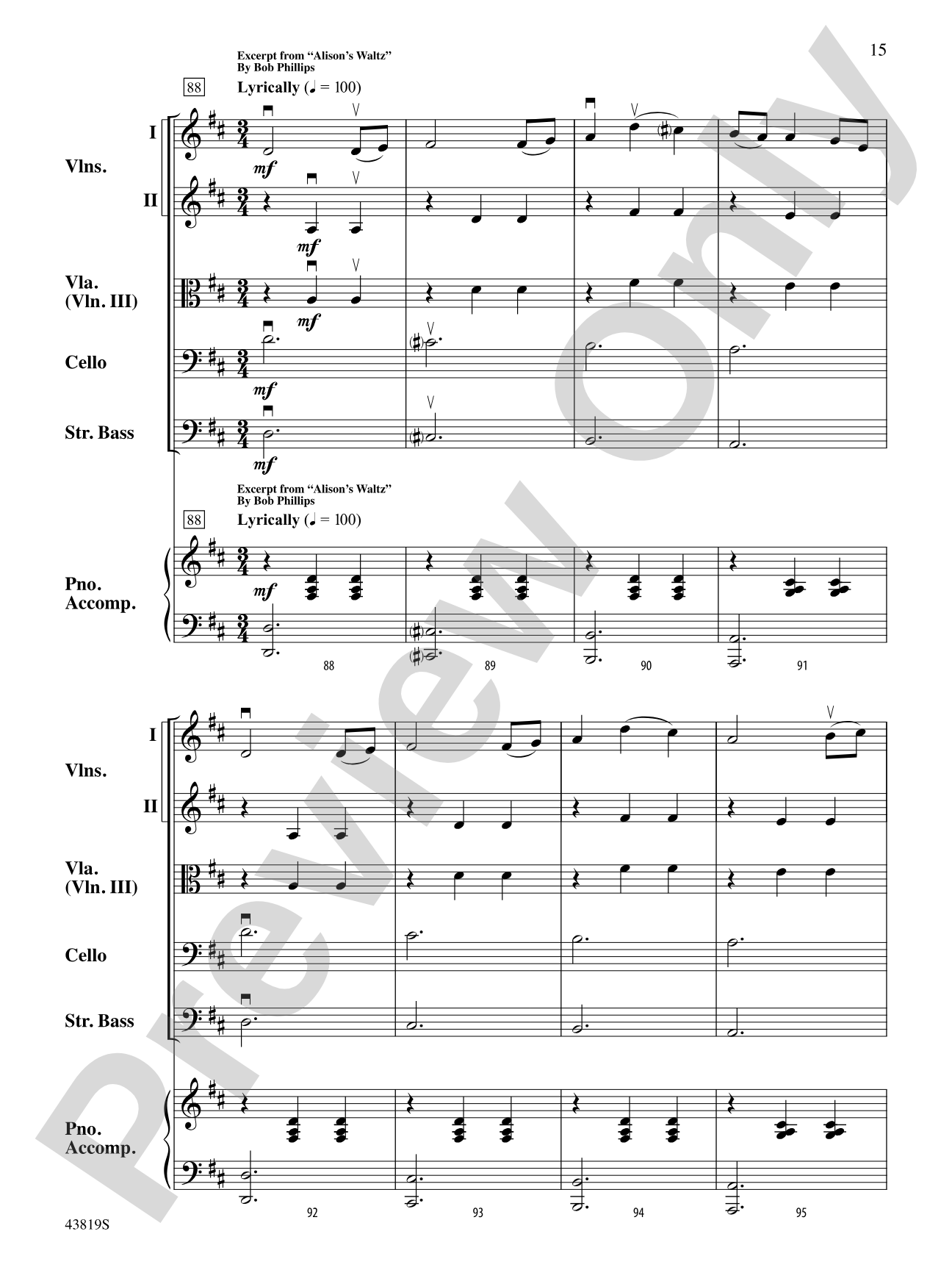 15

Excerpt from "Alison's Waltz"
By Bob Phillips

88

Lyrically (♩ = 100)

Vlns. I II

Vla. (Vln. III)

Cello

Str. Bass

mf

mf

mf

mf

mf

Excerpt from "Alison's Waltz"
By Bob Phillips

88

Lyrically (♩ = 100)

Pno. Accomp.

mf

88 89 90 91

Vlns. I II

Vla. (Vln. III)

Cello

Str. Bass

Pno. Accomp.

92 93 94 95

43819S

Preview Only